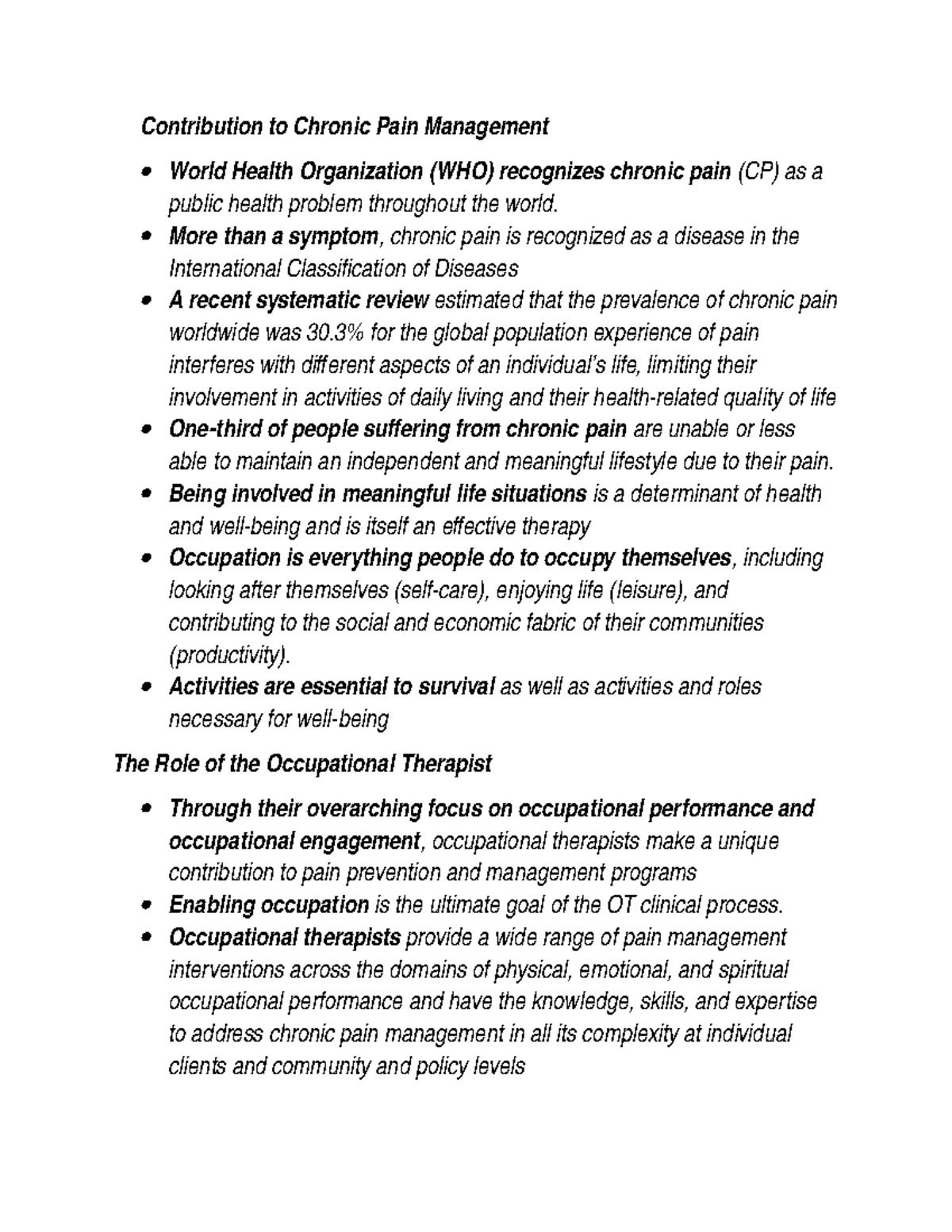 Contribution to Chronic Pain Management

• World Health Organization (WHO) recognizes chronic pain (CP) as a public health problem throughout the world.
• More than a symptom, chronic pain is recognized as a disease in the International Classification of Diseases
• A recent systematic review estimated that the prevalence of chronic pain worldwide was 30.3% for the global population experience of pain interferes with different aspects of an individual's life, limiting their involvement in activities of daily living and their health-related quality of life
• One-third of people suffering from chronic pain are unable or less able to maintain an independent and meaningful lifestyle due to their pain.
• Being involved in meaningful life situations is a determinant of health and well-being and is itself an effective therapy
• Occupation is everything people do to occupy themselves, including looking after themselves (self-care), enjoying life (leisure), and contributing to the social and economic fabric of their communities (productivity).
• Activities are essential to survival as well as activities and roles necessary for well-being

The Role of the Occupational Therapist

• Through their overarching focus on occupational performance and occupational engagement, occupational therapists make a unique contribution to pain prevention and management programs
• Enabling occupation is the ultimate goal of the OT clinical process.
• Occupational therapists provide a wide range of pain management interventions across the domains of physical, emotional, and spiritual occupational performance and have the knowledge, skills, and expertise to address chronic pain management in all its complexity at individual clients and community and policy levels